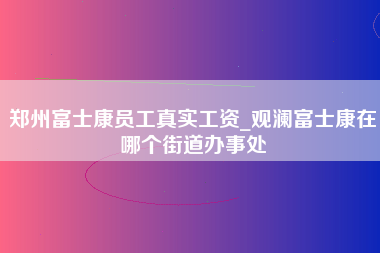 郑州富士康员工真实工资_观澜富士康在哪个街道办事处